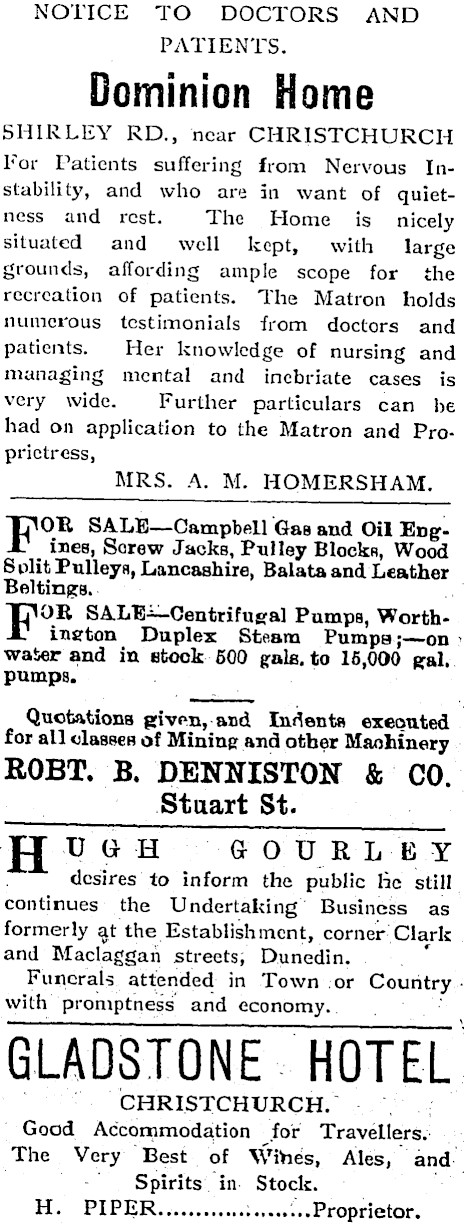 NOTICE TO DOCTORS AND PATIENTS.

Dominion Home

SHIRLEY RD., near CHRISTCHURCH

For Patients suffering from Nervous Instability, and who are in want of quietness and rest. The Home is nicely situated and well kept, with large grounds, affording ample scope for the recreation of patients. The Matron holds numerous testimonials from doctors and patients. Her knowledge of nursing and managing mental and inebriate cases is very wide. Further particulars can be had on application to the Matron and Proprietress,

MRS. A. M. HOMERSHAM.

FOR SALE—Campbell Gas and Oil Engines, Screw Jacks, Pulley Blocks, Wood Split Pulleys, Lancashire, Balata and Leather Beltings.

FOR SALE—Centrifugal Pumps, Worthington Duplex Steam Pumps;—on water and in stock 500 gals. to 15,000 gal. pumps.

Quotations given, and Indents executed for all classes of Mining and other Machinery

ROBT. B. DENNISTON & CO.
Stuart St.

HUGH GOURLEY

desires to inform the public he still continues the Undertaking Business as formerly at the Establishment, corner Clark and Maclaggan streets, Dunedin.

Funerals attended in Town or Country with promptness and economy.

GLADSTONE HOTEL

CHRISTCHURCH.

Good Accommodation for Travellers.
The Very Best of Wines, Ales, and Spirits in Stock.

H. PIPER..................Proprietor.